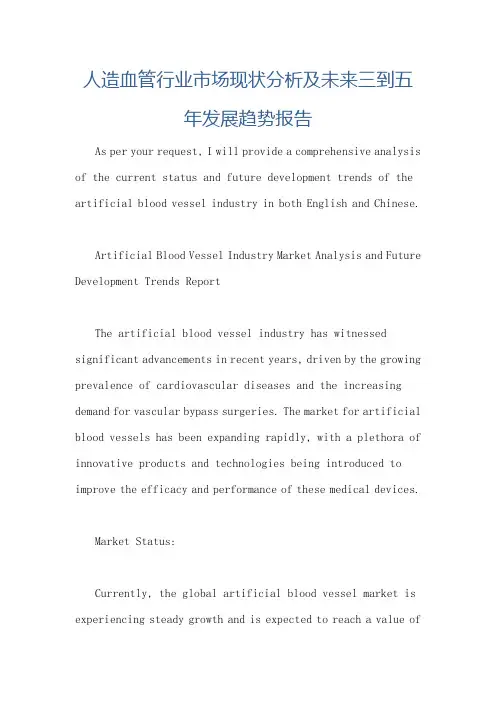 人造血管行业市场现状分析及未来三到五年发展趋势报告

As per your request, I will provide a comprehensive analysis of the current status and future development trends of the artificial blood vessel industry in both English and Chinese.

Artificial Blood Vessel Industry Market Analysis and Future Development Trends Report

The artificial blood vessel industry has witnessed significant advancements in recent years, driven by the growing prevalence of cardiovascular diseases and the increasing demand for vascular bypass surgeries. The market for artificial blood vessels has been expanding rapidly, with a plethora of innovative products and technologies being introduced to improve the efficacy and performance of these medical devices.

Market Status:

Currently, the global artificial blood vessel market is experiencing steady growth and is expected to reach a value of